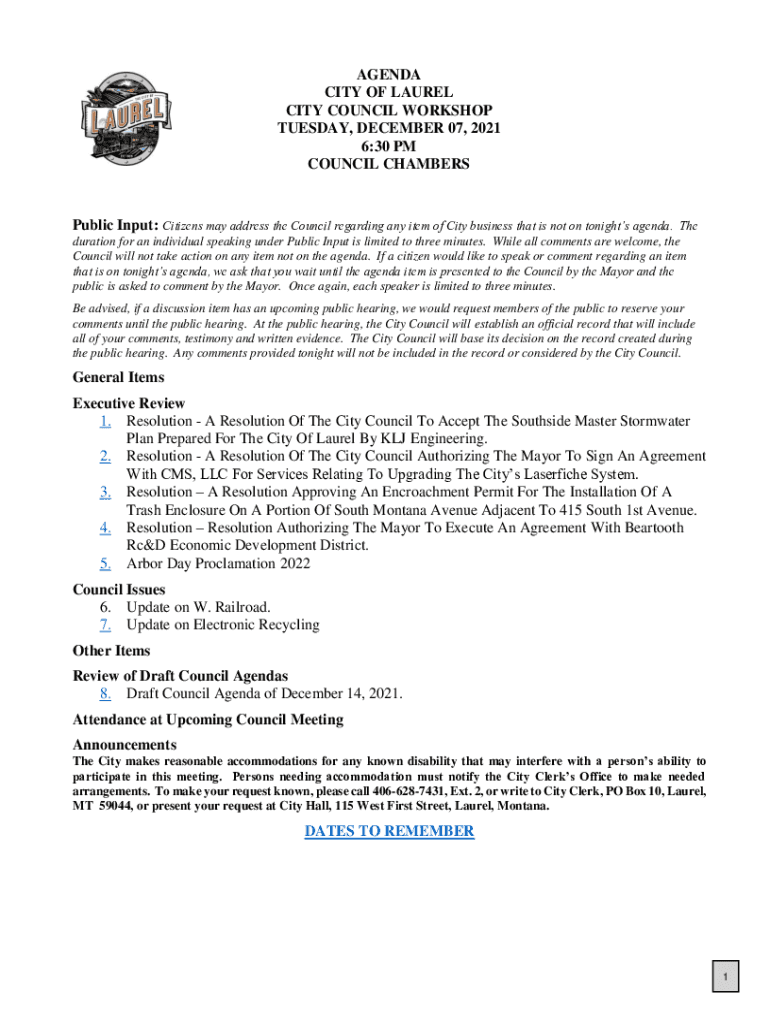 LAUREL

AGENDA
CITY OF LAUREL
CITY COUNCIL WORKSHOP
TUESDAY, DECEMBER 07, 2021
6:30 PM
COUNCIL CHAMBERS

Public Input: Citizens may address the Council regarding any item of City business that is not on tonight's agenda. The duration for an individual speaking under Public Input is limited to three minutes. While all comments are welcome, the Council will not take action on any item not on the agenda. If a citizen would like to speak or comment regarding an item that is on tonight's agenda, we ask that you wait until the agenda item is presented to the Council by the Mayor and the public is asked to comment by the Mayor. Once again, each speaker is limited to three minutes.

Be advised, if a discussion item has an upcoming public hearing, we would request members of the public to reserve your comments until the public hearing. At the public hearing, the City Council will establish an official record that will include all of your comments, testimony and written evidence. The City Council will base its decision on the record created during the public hearing. Any comments provided tonight will not be included in the record or considered by the City Council.

General Items

Executive Review
1. Resolution - A Resolution Of The City Council To Accept The Southside Master Stormwater Plan Prepared For The City Of Laurel By KLJ Engineering.
2. Resolution - A Resolution Of The City Council Authorizing The Mayor To Sign An Agreement With CMS, LLC For Services Relating To Upgrading The City's Laserfiche System.
3. Resolution – A Resolution Approving An Encroachment Permit For The Installation Of A Trash Enclosure On A Portion Of South Montana Avenue Adjacent To 415 South 1st Avenue.
4. Resolution – Resolution Authorizing The Mayor To Execute An Agreement With Beartooth Rc&D Economic Development District.
5. Arbor Day Proclamation 2022

Council Issues
6. Update on W. Railroad.
7. Update on Electronic Recycling

Other Items

Review of Draft Council Agendas
8. Draft Council Agenda of December 14, 2021.

Attendance at Upcoming Council Meeting

Announcements
The City makes reasonable accommodations for any known disability that may interfere with a person's ability to participate in this meeting. Persons needing accommodation must notify the City Clerk's Office to make needed arrangements. To make your request known, please call 406-628-7431, Ext. 2, or write to City Clerk, PO Box 10, Laurel, MT 59044, or present your request at City Hall, 115 West First Street, Laurel, Montana.

DATES TO REMEMBER

1